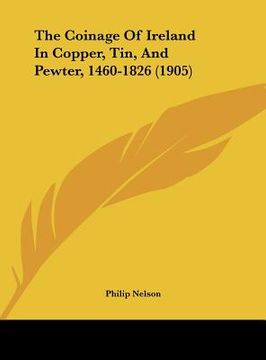 The Coinage Of Ireland In Copper, Tin, And Pewter, 1460-1826 (1905)

Philip Nelson